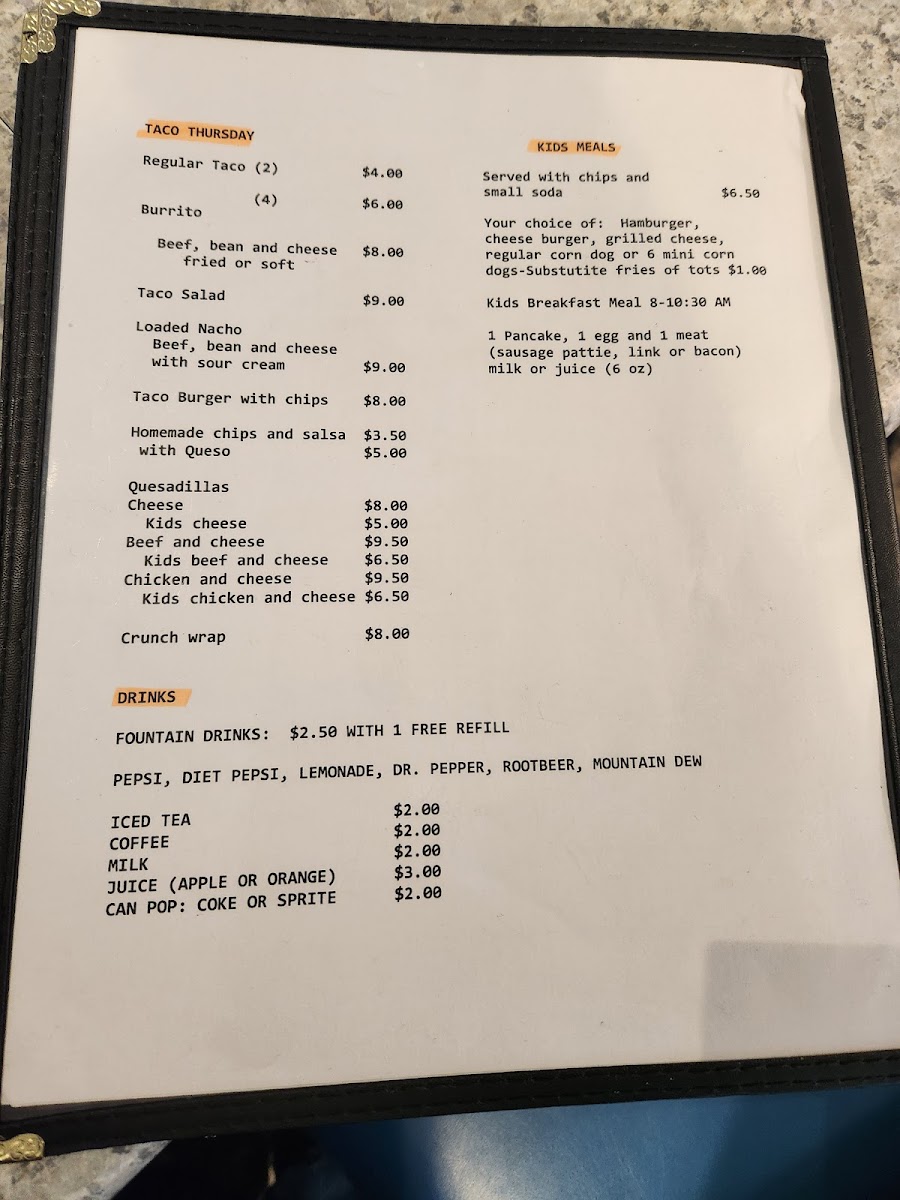 TACO THURSDAY

Regular Taco (2) $4.00
(4) $6.00
Burrito

Beef, bean and cheese fried or soft $8.00

Taco Salad $9.00

Loaded Nacho
Beef, bean and cheese with sour cream $9.00

Taco Burger with chips $8.00

Homemade chips and salsa $3.50
with Queso $5.00

Quesadillas
Cheese $8.00
Kids cheese $5.00
Beef and cheese $9.50
Kids beef and cheese $6.50
Chicken and cheese $9.50
Kids chicken and cheese $6.50

Crunch wrap $8.00

KIDS MEALS

Served with chips and small soda $6.50

Your choice of: Hamburger, cheese burger, grilled cheese, regular corn dog or 6 mini corn dogs-Substutite fries of tots $1.00

Kids Breakfast Meal 8-10:30 AM

1 Pancake, 1 egg and 1 meat (sausage pattie, link or bacon) milk or juice (6 oz)

DRINKS

FOUNTAIN DRINKS: $2.50 WITH 1 FREE REFILL

PEPSI, DIET PEPSI, LEMONADE, DR. PEPPER, ROOTBEER, MOUNTAIN DEW

ICED TEA $2.00
COFFEE $2.00
MILK $2.00
JUICE (APPLE OR ORANGE) $3.00
CAN POP: COKE OR SPRITE $2.00